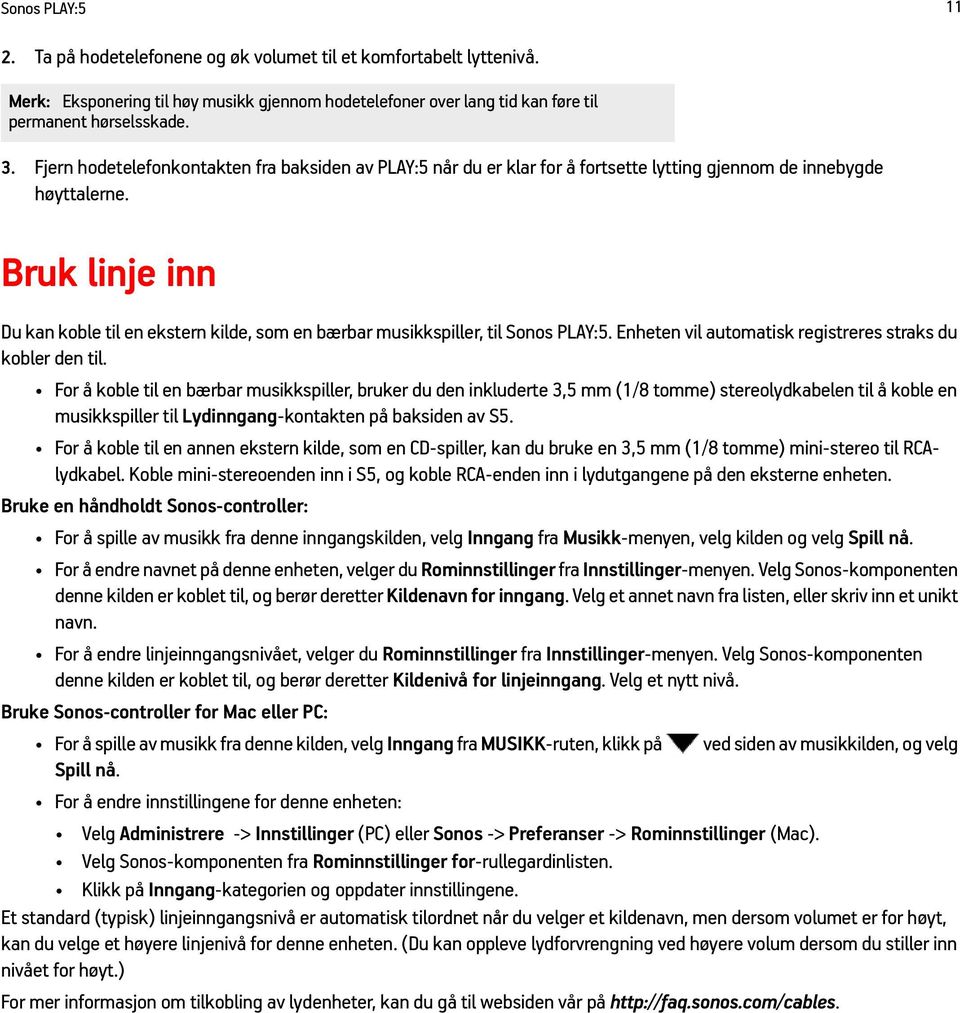 Sonos PLAY:5 11

2. Ta på hodetelefonene og øk volumet til et komfortabelt lyttenivå.

Merk: Eksponering til høy musikk gjennom hodetelefoner over lang tid kan føre til permanent hørselsskade.

3. Fjern hodetelefonkontakten fra baksiden av PLAY:5 når du er klar for å fortsette lytting gjennom de innebygde høyttalerne.

Bruk linje inn

Du kan koble til en ekstern kilde, som en bærbar musikkspiller, til Sonos PLAY:5. Enheten vil automatisk registreres straks du kobler den til.

• For å koble til en bærbar musikkspiller, bruker du den inkluderte 3,5 mm (1/8 tomme) stereolydkabelen til å koble en musikkspiller til Lydinngang-kontakten på baksiden av S5.

• For å koble til en annen ekstern kilde, som en CD-spiller, kan du bruke en 3,5 mm (1/8 tomme) mini-stereo til RCA-lydkabel. Koble mini-stereoenden inn i S5, og koble RCA-enden inn i lydutgangene på den eksterne enheten.

Bruke en håndholdt Sonos-controller:

• For å spille av musikk fra denne inngangskilden, velg Inngang fra Musikk-menyen, velg kilden og velg Spill nå.

• For å endre navnet på denne enheten, velger du Rominnstillinger fra Innstillinger-menyen. Velg Sonos-komponenten denne kilden er koblet til, og berør deretter Kildenavn for inngang. Velg et annet navn fra listen, eller skriv inn et unikt navn.

• For å endre linjeinngangsnivået, velger du Rominnstillinger fra Innstillinger-menyen. Velg Sonos-komponenten denne kilden er koblet til, og berør deretter Kildenivå for linjeinngang. Velg et nytt nivå.

Bruke Sonos-controller for Mac eller PC:

• For å spille av musikk fra denne kilden, velg Inngang fra MUSIKK-ruten, klikk på ved siden av musikkilden, og velg Spill nå.

• For å endre innstillingene for denne enheten:

• Velg Administrere -> Innstillinger (PC) eller Sonos -> Preferanser -> Rominnstillinger (Mac).

• Velg Sonos-komponenten fra Rominnstillinger for-rullegardinlisten.

• Klikk på Inngang-kategorien og oppdater innstillingene.

Et standard (typisk) linjeinngangsnivå er automatisk tilordnet når du velger et kildenavn, men dersom volumet er for høyt, kan du velge et høyere linjenivå for denne enheten. (Du kan oppleve lydforvrengning ved høyere volum dersom du stiller inn nivået for høyt.)

For mer informasjon om tilkobling av lydenheter, kan du gå til websiden vår på http://faq.sonos.com/cables.